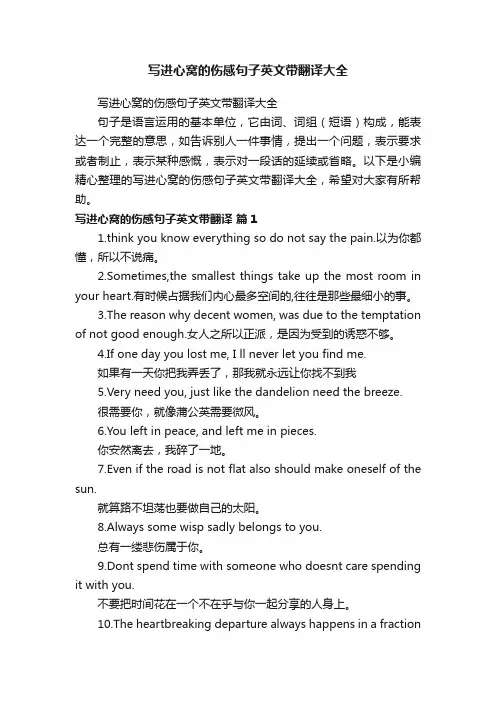 写进心窝的伤感句子英文带翻译大全

写进心窝的伤感句子英文带翻译大全

句子是语言运用的基本单位，它由词、词组（短语）构成，能表达一个完整的意思，如告诉别人一件事情，提出一个问题，表示要求或者制止，表示某种感慨，表示对一段话的延续或省略。以下是小编精心整理的写进心窝的伤感句子英文带翻译大全，希望对大家有所帮助。

写进心窝的伤感句子英文带翻译 篇1

1.think you know everything so do not say the pain.以为你都懂，所以不说痛。

2.Sometimes,the smallest things take up the most room in your heart.有时候占据我们内心最多空间的,往往是那些最细小的事。

3.The reason why decent women, was due to the temptation of not good enough.女人之所以正派，是因为受到的诱惑不够。

4.If one day you lost me, I ll never let you find me.

如果有一天你把我弄丢了，那我就永远让你找不到我

5.Very need you, just like the dandelion need the breeze.

很需要你，就像蒲公英需要微风。

6.You left in peace, and left me in pieces.

你安然离去，我碎了一地。

7.Even if the road is not flat also should make oneself of the sun.

就算路不坦荡也要做自己的太阳。

8.Always some wisp sadly belongs to you.

总有一缕悲伤属于你。

9.Dont spend time with someone who doesnt care spending it with you.

不要把时间花在一个不在乎与你一起分享的人身上。

10.The heartbreaking departure always happens in a fraction